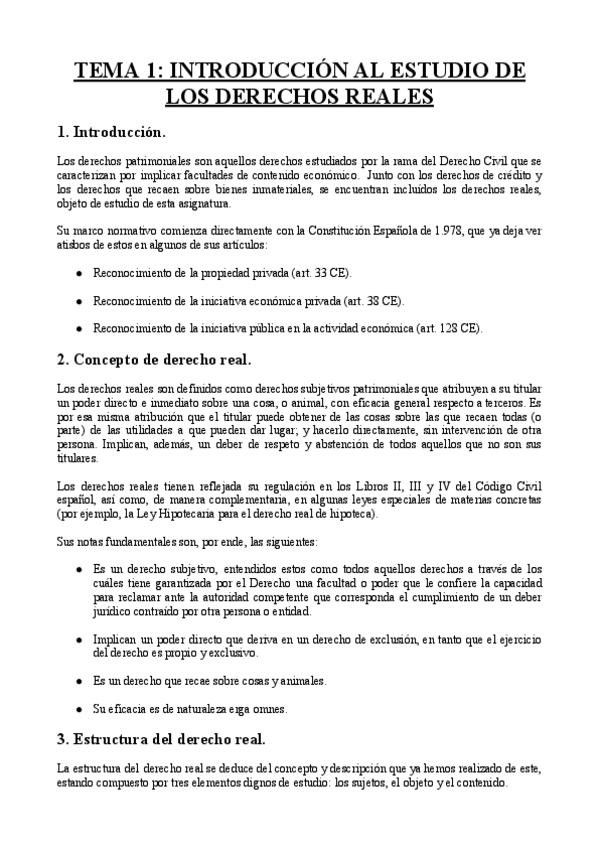 TEMA 1: INTRODUCCIÓN AL ESTUDIO DE LOS DERECHOS REALES

1. Introducción.

Los derechos patrimoniales son aquellos derechos estudiados por la rama del Derecho Civil que se caracterizan por implicar facultades de contenido económico. Junto con los derechos de crédito y los derechos que recaen sobre bienes inmateriales, se encuentran incluidos los derechos reales, objeto de estudio de esta asignatura.

Su marco normativo comienza directamente con la Constitución Española de 1.978, que ya deja ver atisbos de estos en algunos de sus artículos:

• Reconocimiento de la propiedad privada (art. 33 CE).

• Reconocimiento de la iniciativa económica privada (art. 38 CE).

• Reconocimiento de la iniciativa pública en la actividad económica (art. 128 CE).

2. Concepto de derecho real.

Los derechos reales son definidos como derechos subjetivos patrimoniales que atribuyen a su titular un poder directo e inmediato sobre una cosa, o animal, con eficacia general respecto a terceros. Es por esa misma atribución que el titular puede obtener de las cosas sobre las que recaen todas (o parte) de las utilidades a que pueden dar lugar; y hacerlo directamente, sin intervención de otra persona. Implican, además, un deber de respeto y abstención de todos aquellos que no son sus titulares.

Los derechos reales tienen reflejada su regulación en los Libros II, III y IV del Código Civil español, así como, de manera complementaria, en algunas leyes especiales de materias concretas (por ejemplo, la Ley Hipotecaria para el derecho real de hipoteca).

Sus notas fundamentales son, por ende, las siguientes:

• Es un derecho subjetivo, entendidos estos como todos aquellos derechos a través de los cuáles tiene garantizada por el Derecho una facultad o poder que le confiere la capacidad para reclamar ante la autoridad competente que corresponda el cumplimiento de un deber jurídico contraído por otra persona o entidad.

• Implican un poder directo que deriva en un derecho de exclusión, en tanto que el ejercicio del derecho es propio y exclusivo.

• Es un derecho que recae sobre cosas y animales.

• Su eficacia es de naturaleza erga omnes.

3. Estructura del derecho real.

La estructura del derecho real se deduce del concepto y descripción que ya hemos realizado de este, estando compuesto por tres elementos dignos de estudio: los sujetos, el objeto y el contenido.